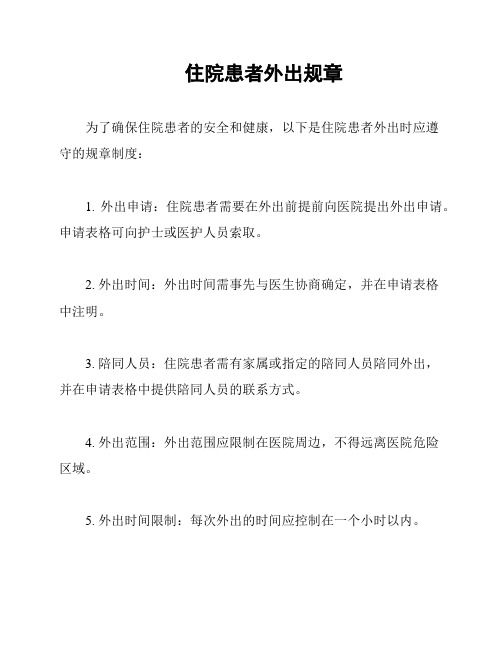 住院患者外出规章

为了确保住院患者的安全和健康，以下是住院患者外出时应遵守的规章制度：

1. 外出申请：住院患者需要在外出前提前向医院提出外出申请。申请表格可向护士或医护人员索取。

2. 外出时间：外出时间需事先与医生协商确定，并在申请表格中注明。

3. 陪同人员：住院患者需有家属或指定的陪同人员陪同外出，并在申请表格中提供陪同人员的联系方式。

4. 外出范围：外出范围应限制在医院周边，不得远离医院危险区域。

5. 外出时间限制：每次外出的时间应控制在一个小时以内。